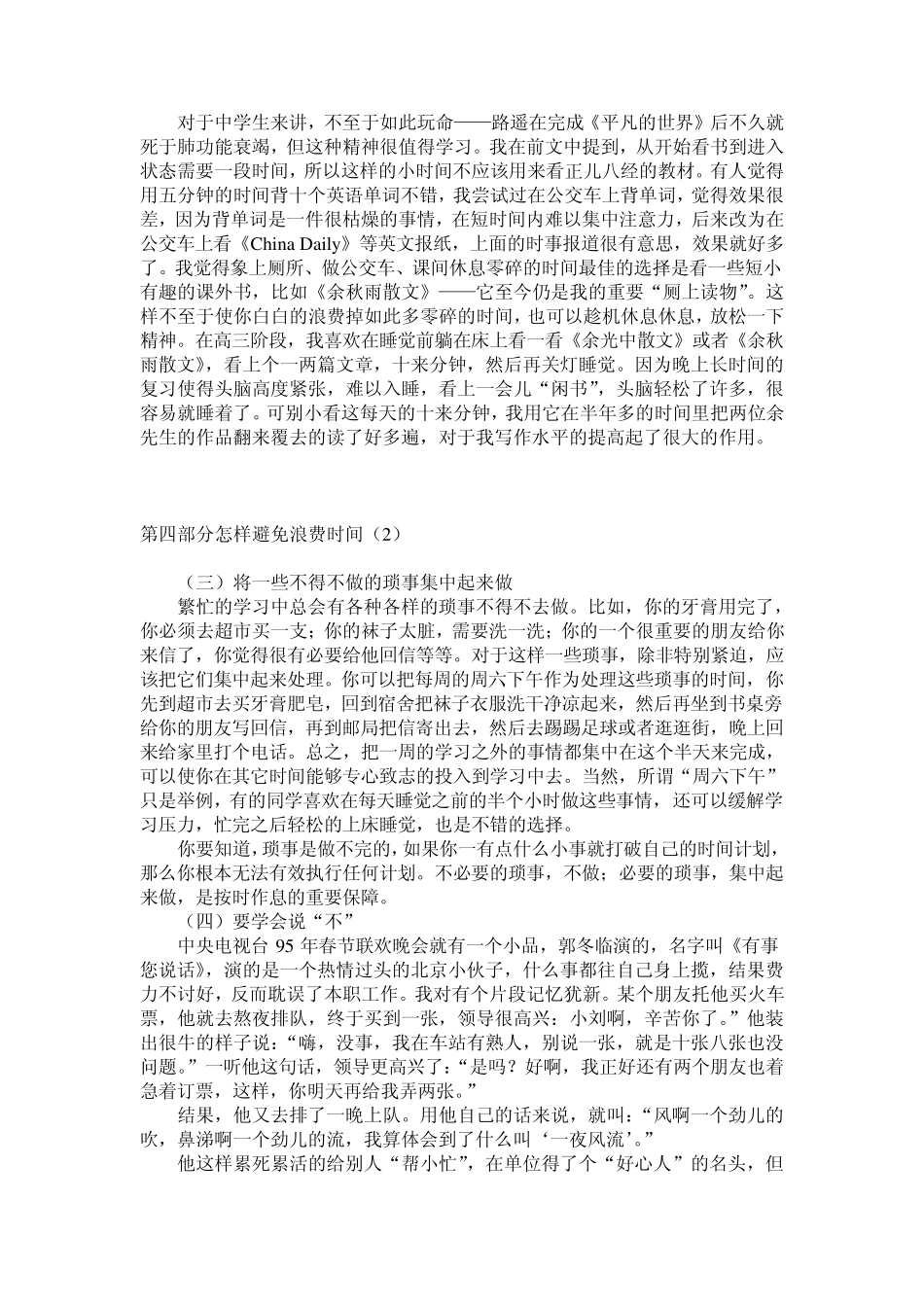 对于中学生来讲，不至于如此玩命——路遥在完成《平凡的世界》后不久就死于肺功能衰竭，但这种精神很值得学习。我在前文中提到，从开始看书到进入状态需要一段时间，所以这样的小时间不应该用来看正儿八经的教材。有人觉得用五分钟的时间背十个英语单词不错，我尝试过在公交车上背单词，觉得效果很差，因为背单词是一件很枯燥的事情，在短时间内难以集中注意力，后来改为在公交车上看《China Daily》等英文报纸，上面的时事报道很有意思，效果就好多了。我觉得象上厕所、做公交车、课间休息零碎的时间最佳的选择是看一些短小有趣的课外书，比如《余秋雨散文》——它至今仍是我的重要“厕上读物”。这样不至于使你白白的浪费掉如此多零碎的时间，也可以趁机休息休息，放松一下精神。在高三阶段，我喜欢在睡觉前躺在床上看一看《余光中散文》或者《余秋雨散文》，看上个一两篇文章，十来分钟，然后再关灯睡觉。因为晚上长时间的复习使得头脑高度紧张，难以入睡，看上一会儿“闲书”，头脑轻松了许多，很容易就睡着了。可别小看这每天的十来分钟，我用它在半年多的时间里把两位余先生的作品翻来覆去的读了好多遍，对于我写作水平的提高起了很大的作用。

第四部分怎样避免浪费时间（2）

（三）将一些不得不做的琐事集中起来做

繁忙的学习中总会有各种各样的琐事不得不去做。比如，你的牙膏用完了，你必须去超市买一支；你的袜子太脏，需要洗一洗；你的一个很重要的朋友给你来信了，你觉得很有必要给他回信等等。对于这样一些琐事，除非特别紧迫，应该把它们集中起来处理。你可以把每周的周六下午作为处理这些琐事的时间，你先到超市去买牙膏肥皂，回到宿舍把袜子衣服洗干净凉起来，然后再坐到书桌旁给你的朋友写回信，再到邮局把信寄出去，然后去踢踢足球或者逛逛街，晚上回来给家里打个电话。总之，把一周的学习之外的事情都集中在这个半天来完成，可以使你在其它时间能够专心致志的投入到学习中去。当然，所谓“周六下午”只是举例，有的同学喜欢在每天睡觉之前的半个小时做这些事情，还可以缓解学习压力，忙完之后轻松的上床睡觉，也是不错的选择。

你要知道，琐事是做不完的，如果你一有点什么小事就打破自己的时间计划，那么你根本无法有效执行任何计划。不必要的琐事，不做；必要的琐事，集中起来做，是按时作息的重要保障。

（四）要学会说“不”

中央电视台 95 年春节联欢晚会就有一个小品，郭冬临演的，名字叫《有事您说话》，演的是一个热情过头的北京小伙子，什么事都往自己身上揽，结果费力不讨好，反而耽误了本职工作。我对有个片段记忆犹新。某个朋友托他买火车票，他就去熬夜排队，终于买到一张，领导很高兴：小刘啊，辛苦你了。”他装出很牛的样子说：“嗨，没事，我在车站有熟人，别说一张，就是十张八张也没问题。”一听他这句话，领导更高兴了：“是吗？好啊，我正好还有两个朋友也着急着订票，这样，你明天再给我弄两张。”

结果，他又去排了一晚上队。用他自己的话来说，就叫：“风啊一个劲儿的吹，鼻涕啊一个劲儿的流，我算体会到了什么叫‘一夜风流’。”

他这样累死累活的给别人“帮小忙”，在单位得了个“好心人”的名头，但